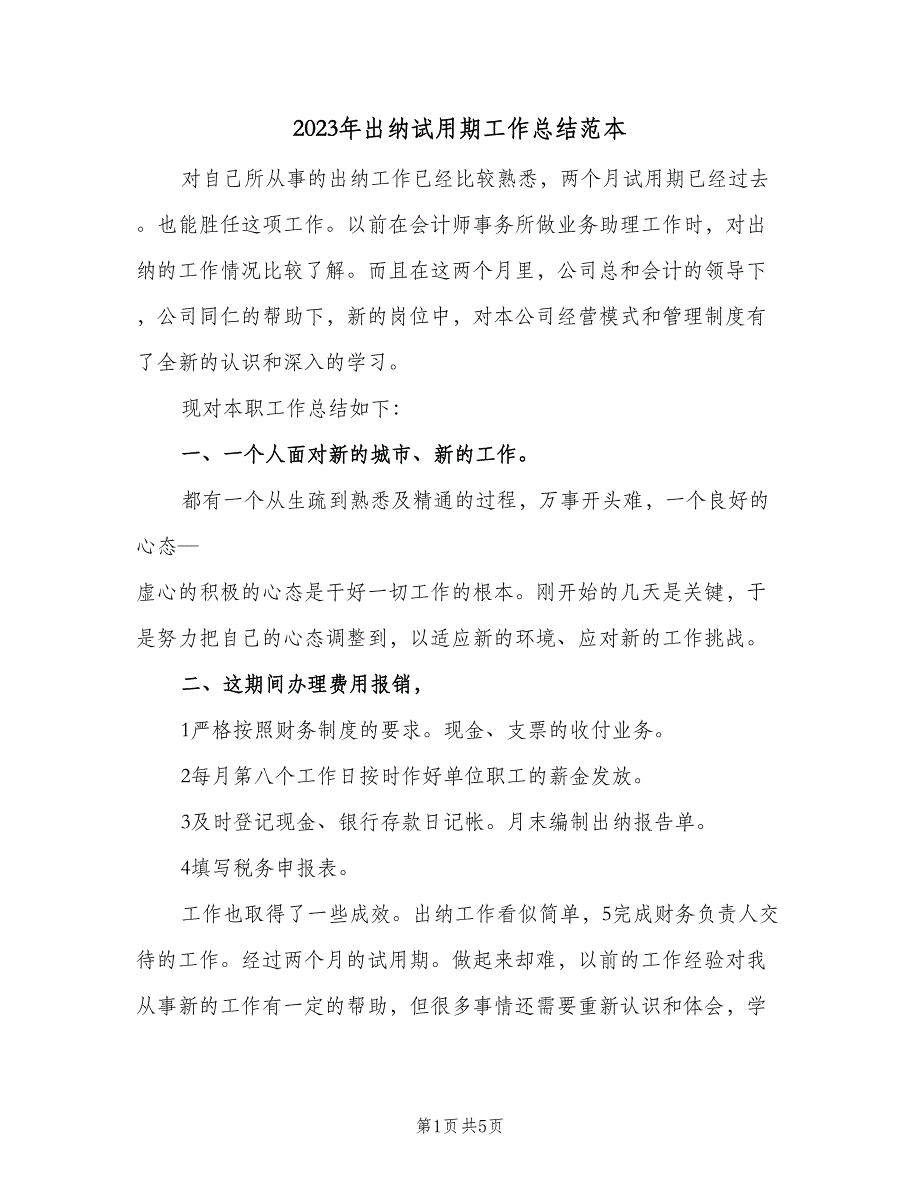 2023年出纳试用期工作总结范本

对自己所从事的出纳工作已经比较熟悉，两个月试用期已经过去。也能胜任这项工作。以前在会计师事务所做业务助理工作时，对出纳的工作情况比较了解。而且在这两个月里，公司总和会计的领导下，公司同仁的帮助下，新的岗位中，对本公司经营模式和管理制度有了全新的认识和深入的学习。

现对本职工作总结如下:

一、一个人面对新的城市、新的工作。

都有一个从生疏到熟悉及精通的过程，万事开头难，一个良好的心态—

虚心的积极的心态是干好一切工作的根本。刚开始的几天是关键，于是努力把自己的心态调整到，以适应新的环境、应对新的工作挑战。

二、这期间办理费用报销，

1严格按照财务制度的要求。现金、支票的收付业务。

2每月第八个工作日按时作好单位职工的薪金发放。

3及时登记现金、银行存款日记帐。月末编制出纳报告单。

4填写税务申报表。

工作也取得了一些成效。出纳工作看似简单，5完成财务负责人交待的工作。经过两个月的试用期。做起来却难，以前的工作经验对我从事新的工作有一定的帮助，但很多事情还需要重新认识和体会，学

第1页 共5页